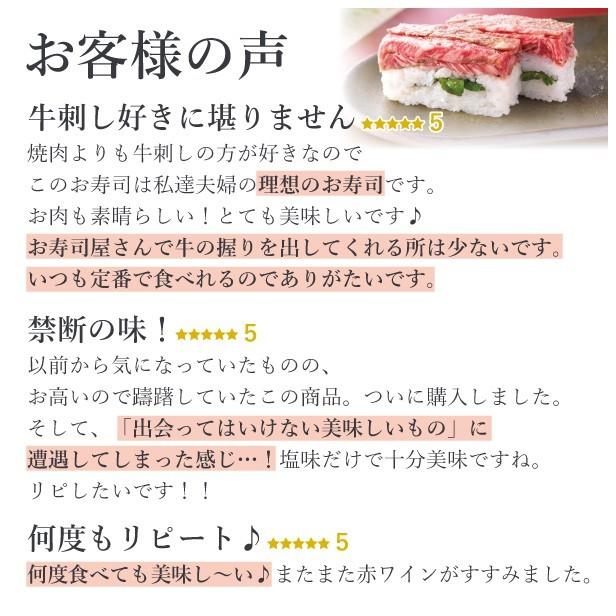 お客様の声

牛刺し好きに堪りません ★★★★★ 5
焼肉よりも牛刺しの方が好きなので
このお寿司は私達夫婦の理想のお寿司です。
お肉も素晴らしい！とても美味しいです♪
お寿司屋さんで牛の握りを出してくれる所は少ないです。
いつも定番で食べれるのでありがたいです。

禁断の味！ ★★★★★ 5
以前から気になっていたものの、
お高いので躊躇していたこの商品。ついに購入しました。
そして、「出会ってはいけない美味しいもの」に
遭遇してしまった感じ…！塩味だけで十分美味ですね。
リピしたいです！！

何度もリピート♪ ★★★★★ 5
何度食べても美味し～い♪またまた赤ワインがすすみました。